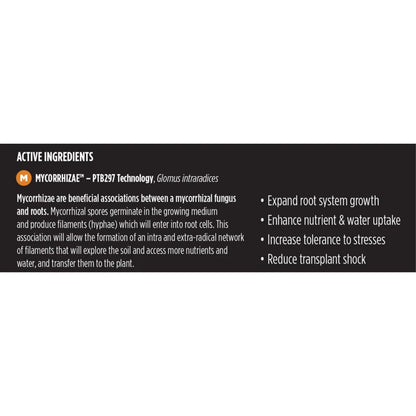 ACTIVE INGREDIENTS

M MYCORRHIZAE™ – PTB297 Technology, Glomus intraradices

Mycorrhizae are beneficial associations between a mycorrhizal fungus and roots. Mycorrhizal spores germinate in the growing medium and produce filaments (hyphae) which will enter into root cells. This association will allow the formation of an intra and extra-radical network of filaments that will explore the soil and access more nutrients and water, and transfer them to the plant.

• Expand root system growth
• Enhance nutrient & water uptake
• Increase tolerance to stresses
• Reduce transplant shock